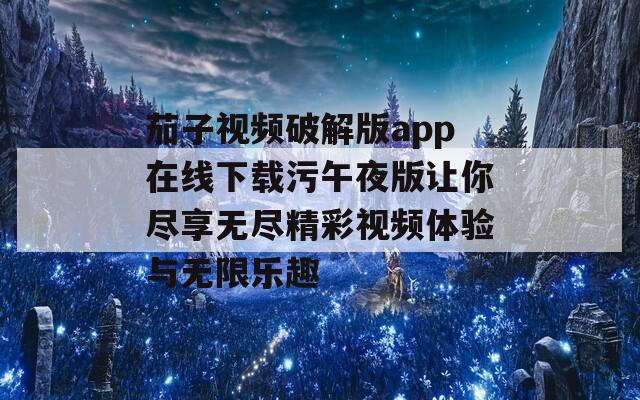 茄子视频破解版app在线下载污午夜版让你尽享无尽精彩视频体验与无限乐趣